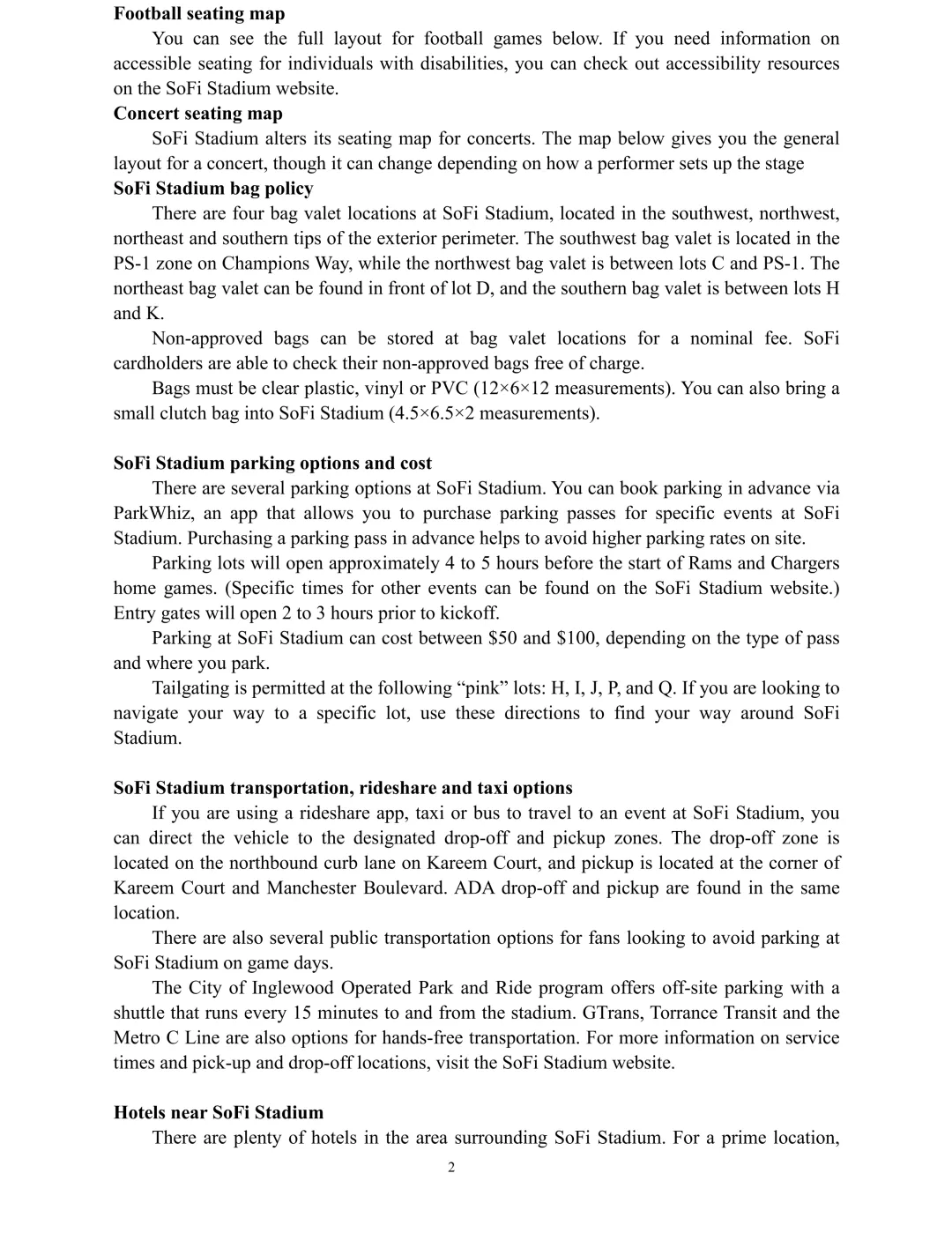 Football seating map

You can see the full layout for football games below. If you need information on accessible seating for individuals with disabilities, you can check out accessibility resources on the SoFi Stadium website.

Concert seating map

SoFi Stadium alters its seating map for concerts. The map below gives you the general layout for a concert, though it can change depending on how a performer sets up the stage

SoFi Stadium bag policy

There are four bag valet locations at SoFi Stadium, located in the southwest, northwest, northeast and southern tips of the exterior perimeter. The southwest bag valet is located in the PS-1 zone on Champions Way, while the northwest bag valet is between lots C and PS-1. The northeast bag valet can be found in front of lot D, and the southern bag valet is between lots H and K.

Non-approved bags can be stored at bag valet locations for a nominal fee. SoFi cardholders are able to check their non-approved bags free of charge.

Bags must be clear plastic, vinyl or PVC (12×6×12 measurements). You can also bring a small clutch bag into SoFi Stadium (4.5×6.5×2 measurements).

SoFi Stadium parking options and cost

There are several parking options at SoFi Stadium. You can book parking in advance via ParkWhiz, an app that allows you to purchase parking passes for specific events at SoFi Stadium. Purchasing a parking pass in advance helps to avoid higher parking rates on site.

Parking lots will open approximately 4 to 5 hours before the start of Rams and Chargers home games. (Specific times for other events can be found on the SoFi Stadium website.) Entry gates will open 2 to 3 hours prior to kickoff.

Parking at SoFi Stadium can cost between $50 and $100, depending on the type of pass and where you park.

Tailgating is permitted at the following "pink" lots: H, I, J, P, and Q. If you are looking to navigate your way to a specific lot, use these directions to find your way around SoFi Stadium.

SoFi Stadium transportation, rideshare and taxi options

If you are using a rideshare app, taxi or bus to travel to an event at SoFi Stadium, you can direct the vehicle to the designated drop-off and pickup zones. The drop-off zone is located on the northbound curb lane on Kareem Court, and pickup is located at the corner of Kareem Court and Manchester Boulevard. ADA drop-off and pickup are found in the same location.

There are also several public transportation options for fans looking to avoid parking at SoFi Stadium on game days.

The City of Inglewood Operated Park and Ride program offers off-site parking with a shuttle that runs every 15 minutes to and from the stadium. GTrans, Torrance Transit and the Metro C Line are also options for hands-free transportation. For more information on service times and pick-up and drop-off locations, visit the SoFi Stadium website.

Hotels near SoFi Stadium

There are plenty of hotels in the area surrounding SoFi Stadium. For a prime location,

2